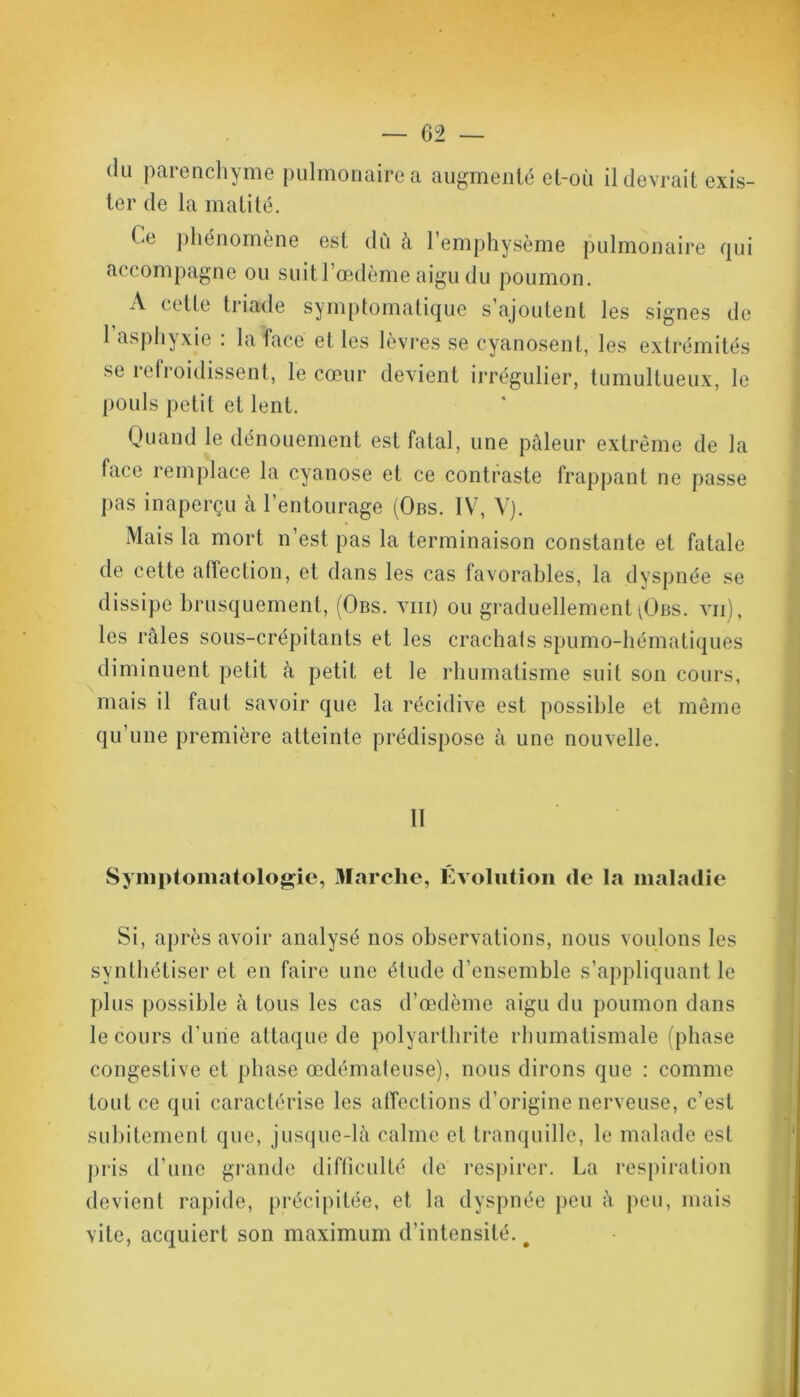 — 62 —

du parenchyme pulmonaire a augmenté et-où il devrait exister de la matité.

Ce phénomène est dû à l'emphysème pulmonaire qui accompagne ou suit l'œdème aigu du poumon.

A cette triade symptomatique s'ajoutent les signes de l'asphyxie : la face et les lèvres se cyanosent, les extrémités se refroidissent, le cœur devient irrégulier, tumultueux, le pouls petit et lent.

Quand le dénouement est fatal, une pâleur extrême de la face remplace la cyanose et ce contraste frappant ne passe pas inaperçu à l'entourage (Obs. IV, V).

Mais la mort n'est pas la terminaison constante et fatale de cette affection, et dans les cas favorables, la dyspnée se dissipe brusquement, (Obs. viii) ou graduellement (Obs. vii), les râles sous-crépitants et les crachats spumo-hématiques diminuent petit à petit et le rhumatisme suit son cours, mais il faut savoir que la récidive est possible et même qu'une première atteinte prédispose à une nouvelle.

II

Symptomatologie, Marche, Évolution de la maladie

Si, après avoir analysé nos observations, nous voulons les synthétiser et en faire une étude d'ensemble s'appliquant le plus possible à tous les cas d'œdème aigu du poumon dans le cours d'une attaque de polyarthrite rhumatismale (phase congestive et phase œdémateuse), nous dirons que : comme tout ce qui caractérise les affections d'origine nerveuse, c'est subitement que, jusque-là calme et tranquille, le malade est pris d'une grande difficulté de respirer. La respiration devient rapide, précipitée, et la dyspnée peu à peu, mais vite, acquiert son maximum d'intensité.